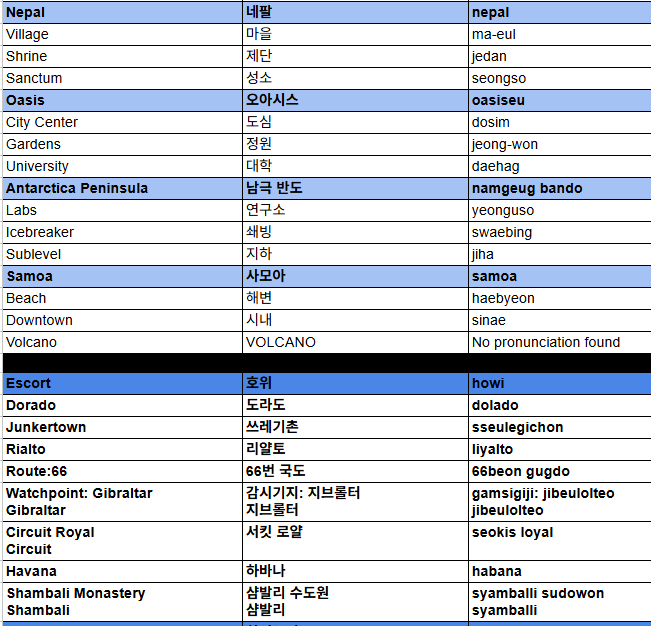 | Nepal | 네팔 | nepal |
|---|---|---|
| Village | 마을 | ma-eul |
| Shrine | 제단 | jedan |
| Sanctum | 성소 | seongso |
| Oasis | 오아시스 | oasiseu |
| City Center | 도심 | dosim |
| Gardens | 정원 | jeong-won |
| University | 대학 | daehag |
| Antarctica Peninsula | 남극 반도 | namgeug bando |
| Labs | 연구소 | yeonguso |
| Icebreaker | 쇄빙 | swaebing |
| Sublevel | 지하 | jiha |
| Samoa | 사모아 | samoa |
| Beach | 해변 | haebyeon |
| Downtown | 시내 | sinae |
| Volcano | VOLCANO | No pronunciation found |
| | | |
| Escort | 호위 | howi |
| Dorado | 도라도 | dolado |
| Junkertown | 쓰레기촌 | sseulegichon |
| Rialto | 리알토 | liyalto |
| Route:66 | 66번 국도 | 66beon gugdo |
| Watchpoint: Gibraltar Gibraltar | 감시기지: 지브롤터 지브롤터 | gamsigiji: jibeulolteo jibeulolteo |
| Circuit Royal Circuit | 서킷 로얄 | seokis loyal |
| Havana | 하바나 | habana |
| Shambali Monastery Shambali | 샴발리 수도원 샴발리 | syamballi sudowon syamballi |